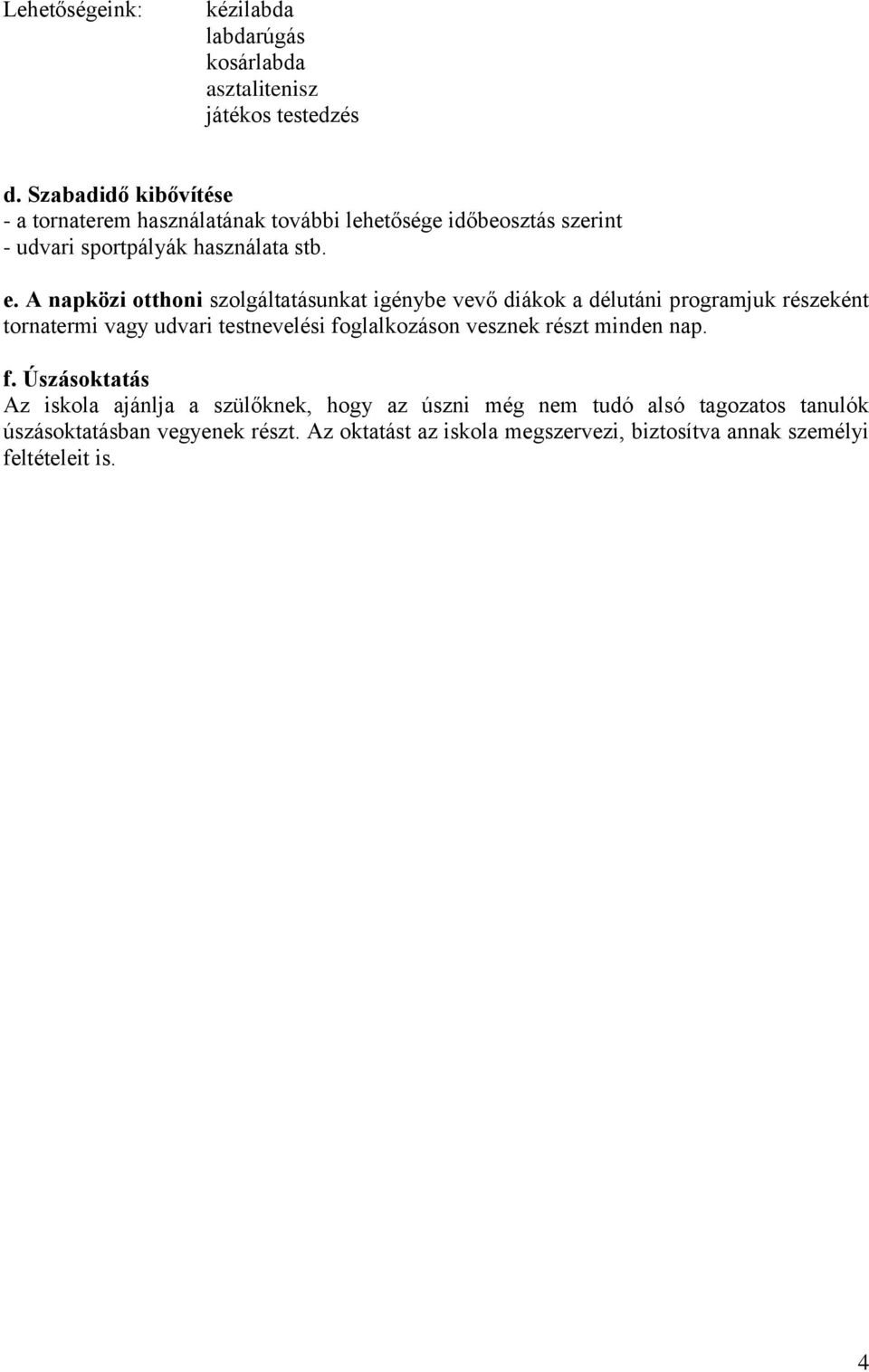 Lehetőségeink: kézilabda
labdarúgás
kosárlabda
asztalitenisz
játékos testedzés

d. Szabadidő kibővítése
- a tornaterem használatának további lehetősége időbeosztás szerint
- udvari sportpályák használata stb.

e. A napközi otthoni szolgáltatásunkat igénybe vevő diákok a délutáni programjuk részeként tornatermi vagy udvari testnevelési foglalkozáson vesznek részt minden nap.

f. Úszásoktatás
Az iskola ajánlja a szülőknek, hogy az úszni még nem tudó alsó tagozatos tanulók úszásoktatásban vegyenek részt. Az oktatást az iskola megszervezi, biztosítva annak személyi feltételeit is.

4